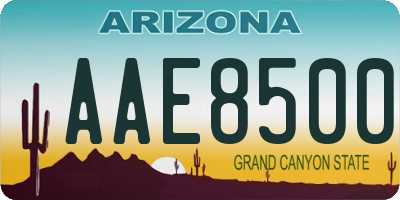 ARIZONA

AAE8500

GRAND CANYON STATE